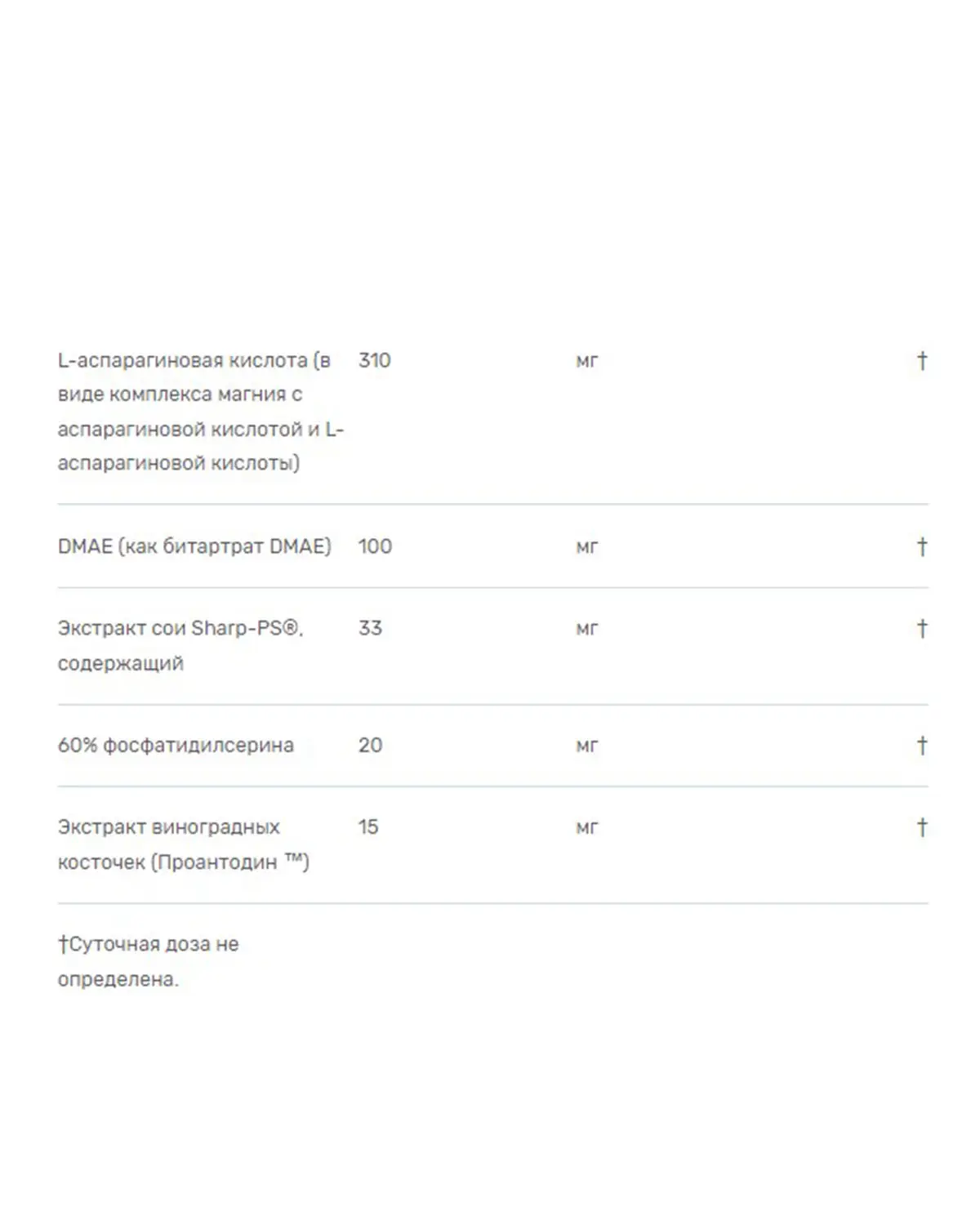 | | | | |
|---|---|---|---|
| L-аспарагиновая кислота (в виде комплекса магния с аспарагиновой кислотой и L-аспарагиновой кислоты) | 310 | мг | † |
| DMAE (как битартрат DMAE) | 100 | мг | † |
| Экстракт сои Sharp-PS®, содержащий | 33 | мг | † |
| 60% фосфатидилсерина | 20 | мг | † |
| Экстракт виноградных косточек (Проантодин ™) | 15 | мг | † |

†Суточная доза не определена.